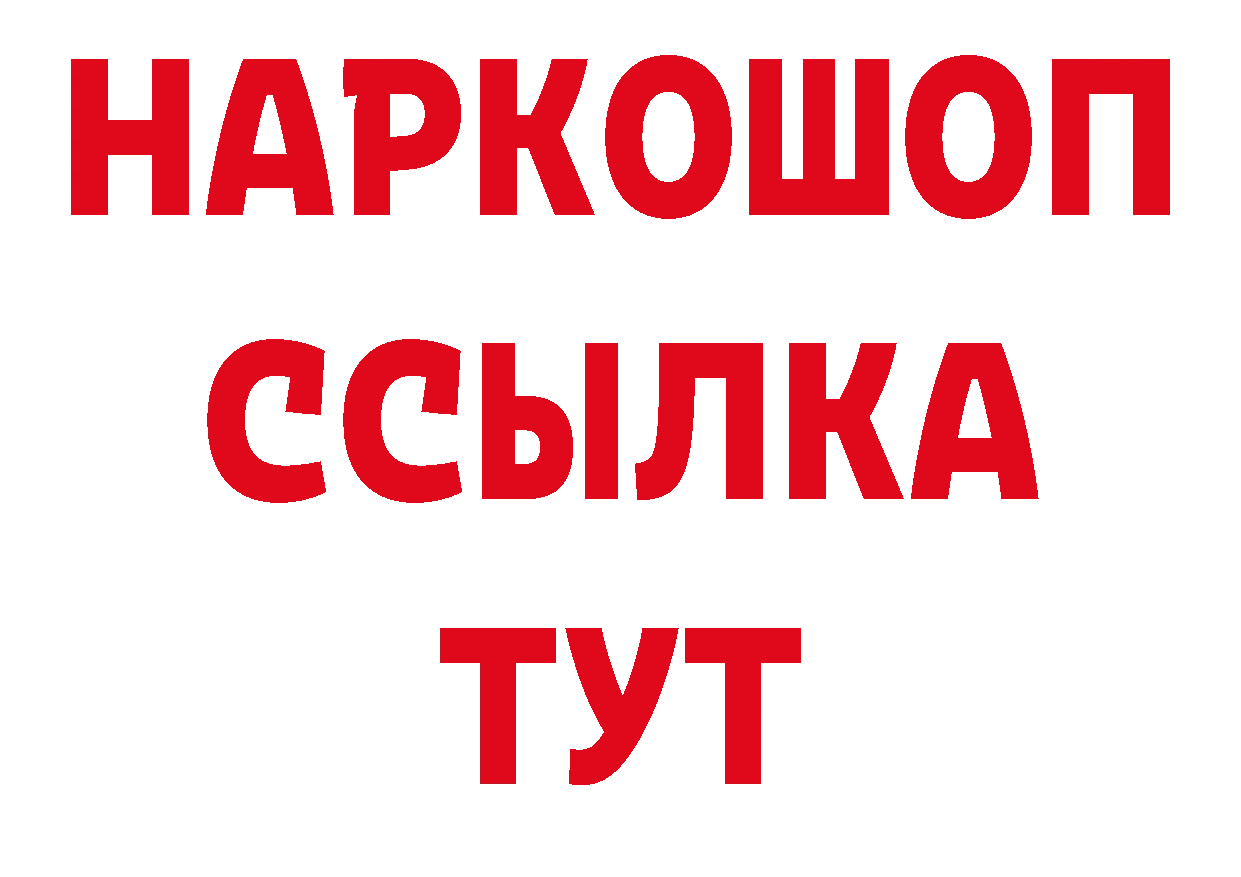 НАРКОШОП
ССЫЛКА
ТУТ